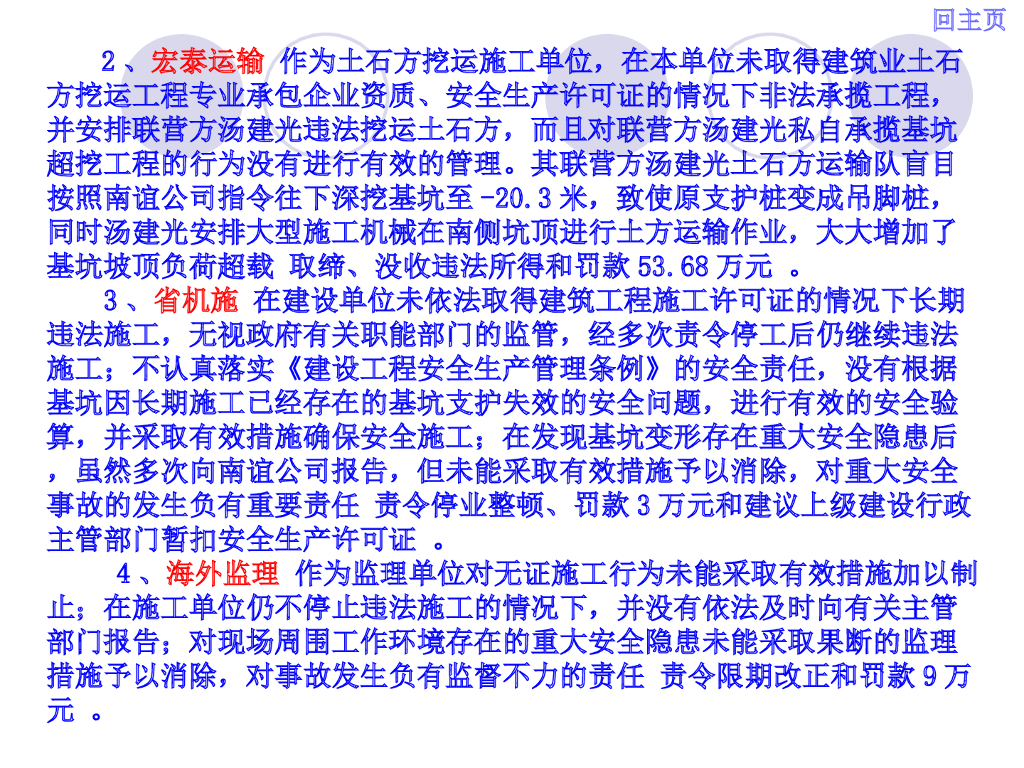 回主页

2、宏泰运输 作为土石方挖运施工单位，在本单位未取得建筑业土石方挖运工程专业承包企业资质、安全生产许可证的情况下非法承揽工程，并安排联营方汤建光违法挖运土石方，而且对联营方汤建光私自承揽基坑超挖工程的行为没有进行有效的管理。其联营方汤建光土石方运输队盲目按照南谊公司指令往下深挖基坑至 -20.3 米，致使原支护桩变成吊脚桩，同时汤建光安排大型施工机械在南侧坑顶进行土方运输作业，大大增加了基坑坡顶负荷超载 取缔、没收违法所得和罚款 53.68 万元 。

3、省机施 在建设单位未依法取得建筑工程施工许可证的情况下长期违法施工，无视政府有关职能部门的监管，经多次责令停工后仍继续违法施工；不认真落实《建设工程安全生产管理条例》的安全责任，没有根据基坑因长期施工已经存在的基坑支护失效的安全问题，进行有效的安全验算，并采取有效措施确保安全施工；在发现基坑变形存在重大安全隐患后，虽然多次向南谊公司报告，但未能采取有效措施予以消除，对重大安全事故的发生负有重要责任 责令停业整顿、罚款 3 万元和建议上级建设行政主管部门暂扣安全生产许可证 。

4、海外监理 作为监理单位对无证施工行为未能采取有效措施加以制止；在施工单位仍不停止违法施工的情况下，并没有依法及时向有关主管部门报告；对现场周围工作环境存在的重大安全隐患未能采取果断的监理措施予以消除，对事故发生负有监督不力的责任 责令限期改正和罚款 9 万元 。